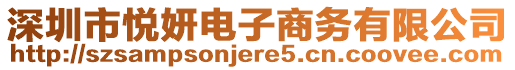 深圳市悦妍电子商务有限公司
http://szsampsonjere5.cn.coovee.com